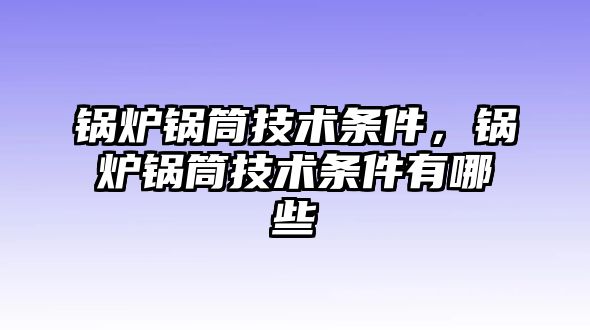 锅炉锅筒技术条件，锅炉锅筒技术条件有哪些